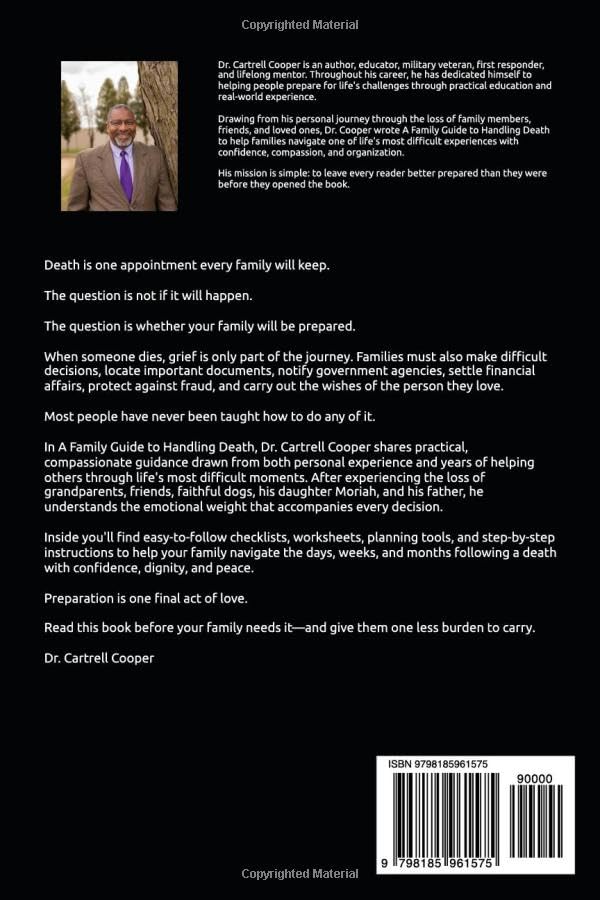 Copyrighted Material

Dr. Cartrell Cooper is an author, educator, military veteran, first responder, and lifelong mentor. Throughout his career, he has dedicated himself to helping people prepare for life's challenges through practical education and real-world experience.

Drawing from his personal journey through the loss of family members, friends, and loved ones, Dr. Cooper wrote A Family Guide to Handling Death to help families navigate one of life's most difficult experiences with confidence, compassion, and organization.

His mission is simple: to leave every reader better prepared than they were before they opened the book.

Death is one appointment every family will keep.

The question is not if it will happen.

The question is whether your family will be prepared.

When someone dies, grief is only part of the journey. Families must also make difficult decisions, locate important documents, notify government agencies, settle financial affairs, protect against fraud, and carry out the wishes of the person they love.

Most people have never been taught how to do any of it.

In A Family Guide to Handling Death, Dr. Cartrell Cooper shares practical, compassionate guidance drawn from both personal experience and years of helping others through life's most difficult moments. After experiencing the loss of grandparents, friends, faithful dogs, his daughter Moriah, and his father, he understands the emotional weight that accompanies every decision.

Inside you'll find easy-to-follow checklists, worksheets, planning tools, and step-by-step instructions to help your family navigate the days, weeks, and months following a death with confidence, dignity, and peace.

Preparation is one final act of love.

Read this book before your family needs it—and give them one less burden to carry.

Dr. Cartrell Cooper

ISBN 9798185961575

90000

9 798185 961575

Copyrighted Material